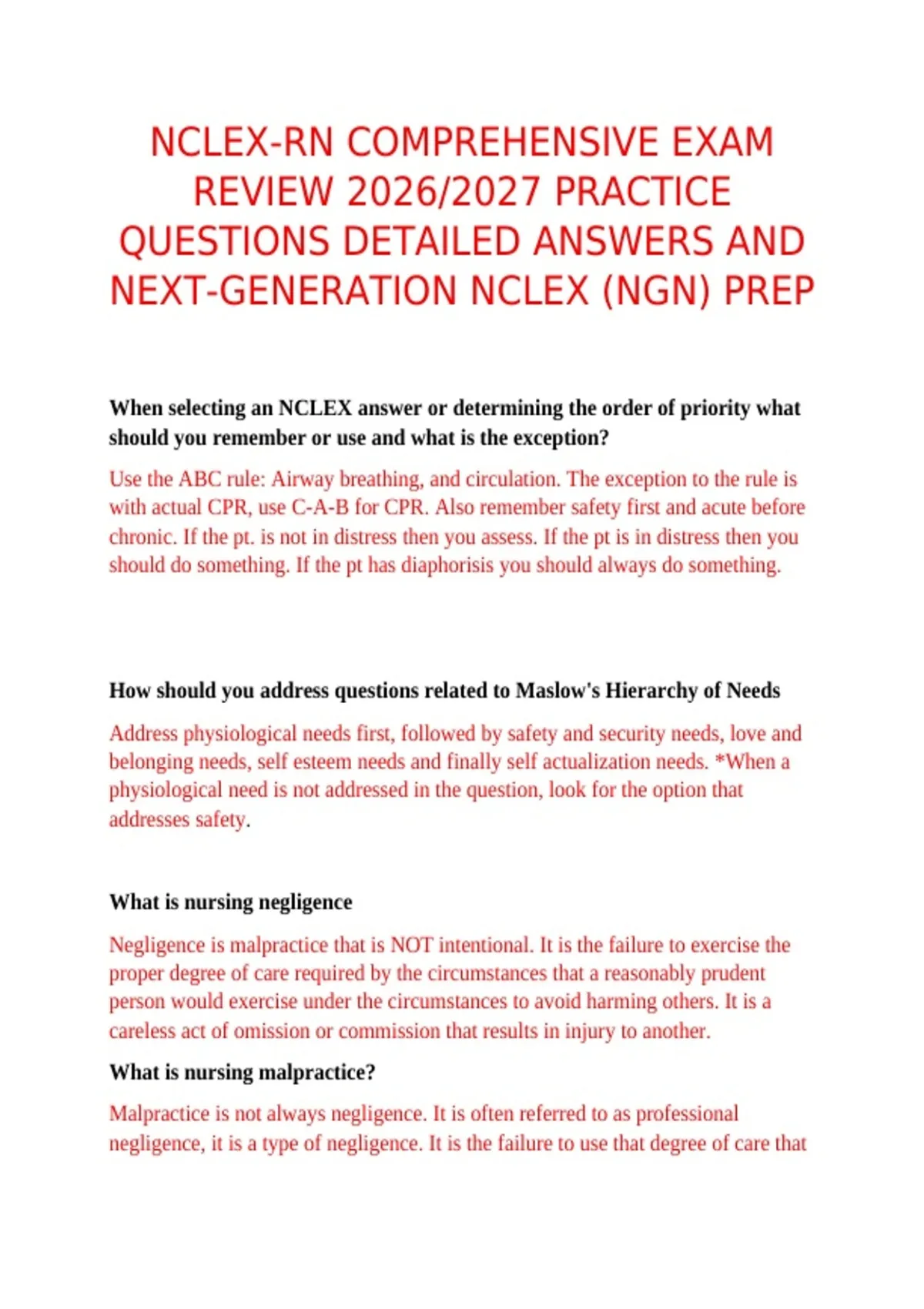 NCLEX-RN COMPREHENSIVE EXAM REVIEW 2026/2027 PRACTICE QUESTIONS DETAILED ANSWERS AND NEXT-GENERATION NCLEX (NGN) PREP

When selecting an NCLEX answer or determining the order of priority what should you remember or use and what is the exception?

Use the ABC rule: Airway breathing, and circulation. The exception to the rule is with actual CPR, use C-A-B for CPR. Also remember safety first and acute before chronic. If the pt. is not in distress then you assess. If the pt is in distress then you should do something. If the pt has diaphorisis you should always do something.

How should you address questions related to Maslow's Hierarchy of Needs

Address physiological needs first, followed by safety and security needs, love and belonging needs, self esteem needs and finally self actualization needs. *When a physiological need is not addressed in the question, look for the option that addresses safety.

What is nursing negligence

Negligence is malpractice that is NOT intentional. It is the failure to exercise the proper degree of care required by the circumstances that a reasonably prudent person would exercise under the circumstances to avoid harming others. It is a careless act of omission or commission that results in injury to another.

What is nursing malpractice?

Malpractice is not always negligence. It is often referred to as professional negligence, it is a type of negligence. It is the failure to use that degree of care that